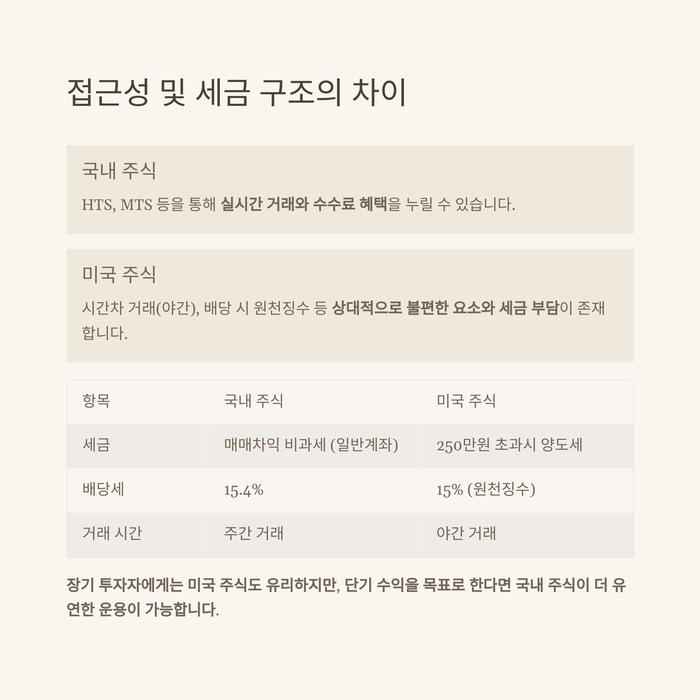 접근성 및 세금 구조의 차이

국내 주식

HTS, MTS 등을 통해 실시간 거래와 수수료 혜택을 누릴 수 있습니다.

미국 주식

시간차 거래(야간), 배당 시 원천징수 등 상대적으로 불편한 요소와 세금 부담이 존재합니다.

| 항목 | 국내 주식 | 미국 주식 |
|---|---|---|
| 세금 | 매매차익 비과세 (일반계좌) | 250만원 초과시 양도세 |
| 배당세 | 15.4% | 15% (원천징수) |
| 거래 시간 | 주간 거래 | 야간 거래 |

장기 투자자에게는 미국 주식도 유리하지만, 단기 수익을 목표로 한다면 국내 주식이 더 유연한 운용이 가능합니다.